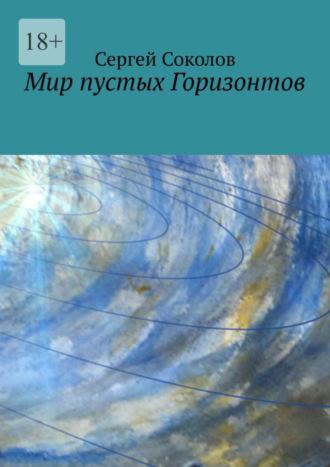 18+

Сергей Соколов

Мир пустых Горизонтов